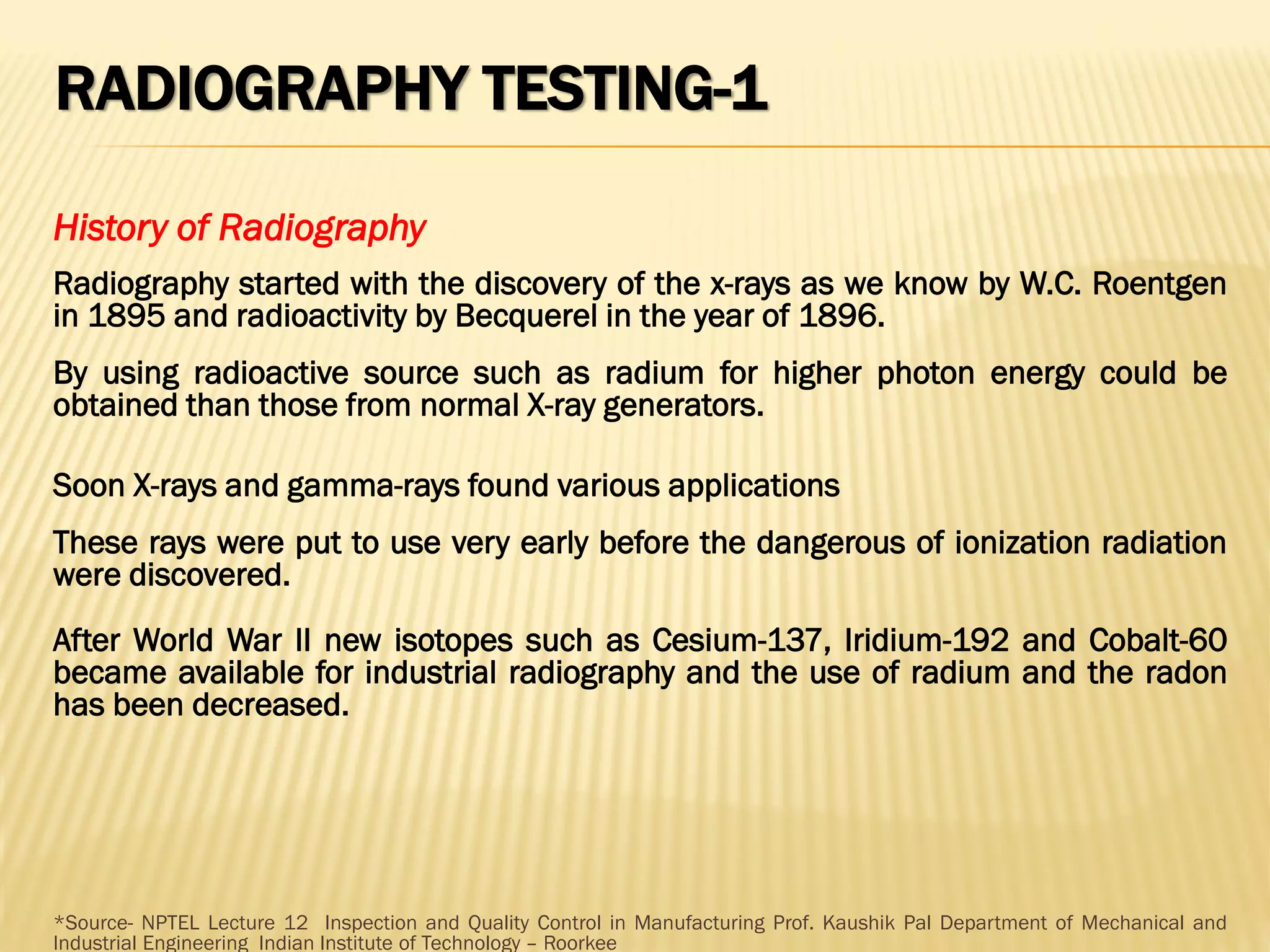 RADIOGRAPHY TESTING-1

History of Radiography

Radiography started with the discovery of the x-rays as we know by W.C. Roentgen in 1895 and radioactivity by Becquerel in the year of 1896.

By using radioactive source such as radium for higher photon energy could be obtained than those from normal X-ray generators.

Soon X-rays and gamma-rays found various applications

These rays were put to use very early before the dangerous of ionization radiation were discovered.

After World War II new isotopes such as Cesium-137, Iridium-192 and Cobalt-60 became available for industrial radiography and the use of radium and the radon has been decreased.

*Source- NPTEL Lecture 12 Inspection and Quality Control in Manufacturing Prof. Kaushik Pal Department of Mechanical and Industrial Engineering Indian Institute of Technology – Roorkee